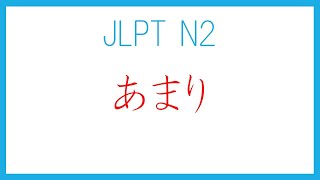 JLPT N2

あまり